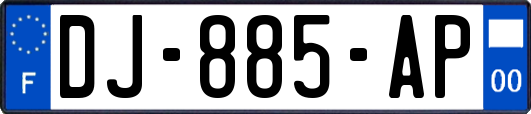 F
DJ-885-AP
00